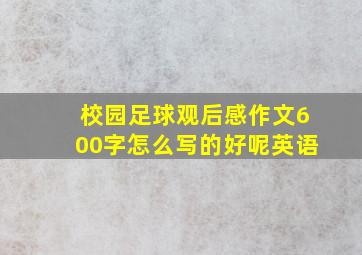 校园足球观后感作文600字怎么写的好呢英语